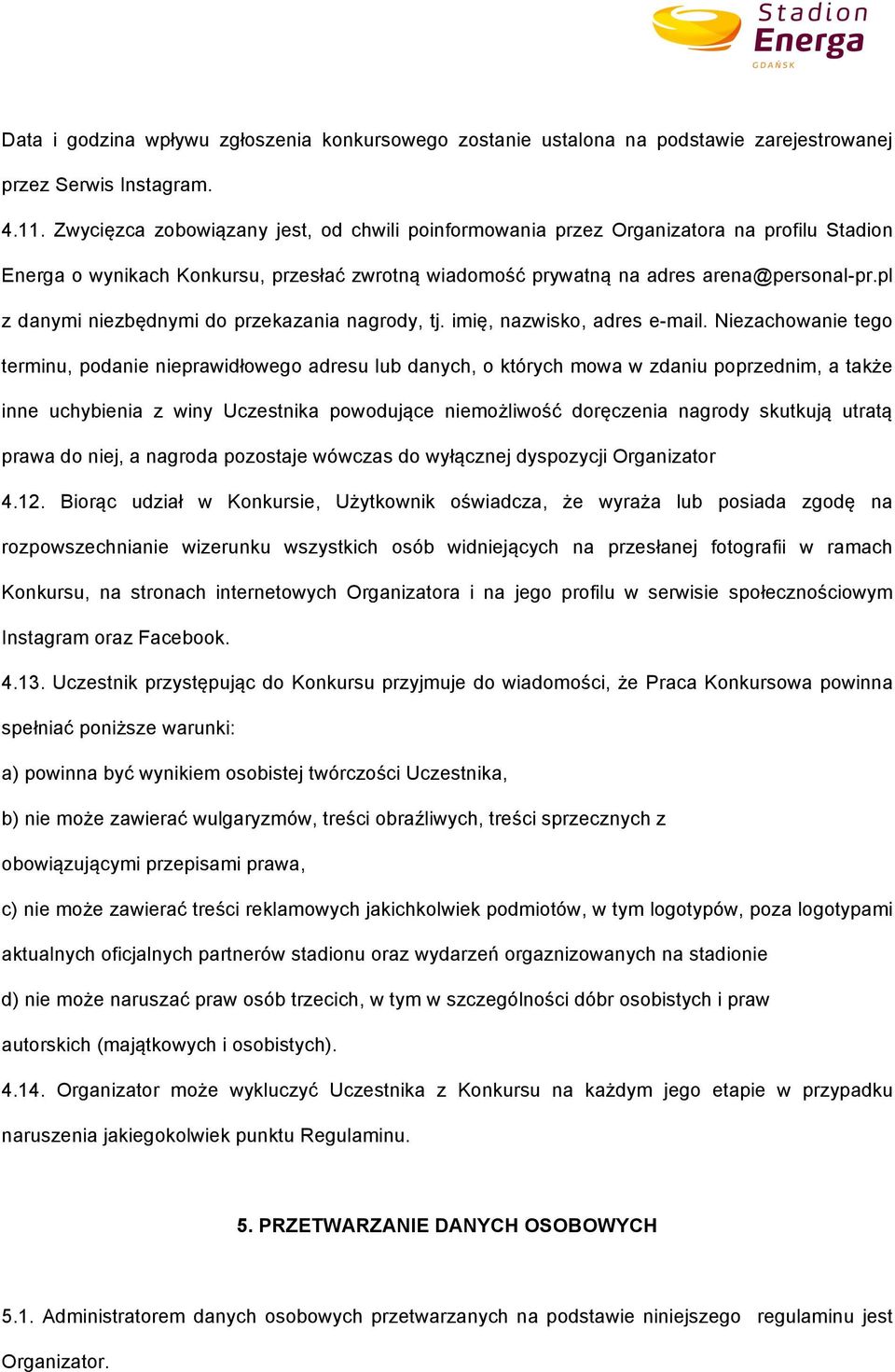 Stadion Energa GDAŃSK

Data i godzina wpływu zgłoszenia konkursowego zostanie ustalona na podstawie zarejestrowanej przez Serwis Instagram.

4.11. Zwycięzca zobowiązany jest, od chwili poinformowania przez Organizatora na profilu Stadion Energa o wynikach Konkursu, przesłać zwrotną wiadomość prywatną na adres arena@personal-pr.pl z danymi niezbędnymi do przekazania nagrody, tj. imię, nazwisko, adres e-mail. Niezachowanie tego terminu, podanie nieprawidłowego adresu lub danych, o których mowa w zdaniu poprzednim, a także inne uchybienia z winy Uczestnika powodujące niemożliwość doręczenia nagrody skutkują utratą prawa do niej, a nagroda pozostaje wówczas do wyłącznej dyspozycji Organizator

4.12. Biorąc udział w Konkursie, Użytkownik oświadcza, że wyraża lub posiada zgodę na rozpowszechnianie wizerunku wszystkich osób widniejących na przesłanej fotografii w ramach Konkursu, na stronach internetowych Organizatora i na jego profilu w serwisie społecznościowym Instagram oraz Facebook.

4.13. Uczestnik przystępując do Konkursu przyjmuje do wiadomości, że Praca Konkursowa powinna spełniać poniższe warunki:

a) powinna być wynikiem osobistej twórczości Uczestnika,

b) nie może zawierać wulgaryzmów, treści obraźliwych, treści sprzecznych z obowiązującymi przepisami prawa,

c) nie może zawierać treści reklamowych jakichkolwiek podmiotów, w tym logotypów, poza logotypami aktualnych oficjalnych partnerów stadionu oraz wydarzeń orgaznizowanych na stadionie

d) nie może naruszać praw osób trzecich, w tym w szczególności dóbr osobistych i praw autorskich (majątkowych i osobistych).

4.14. Organizator może wykluczyć Uczestnika z Konkursu na każdym jego etapie w przypadku naruszenia jakiegokolwiek punktu Regulaminu.

5. PRZETWARZANIE DANYCH OSOBOWYCH

5.1. Administratorem danych osobowych przetwarzanych na podstawie niniejszego regulaminu jest Organizator.